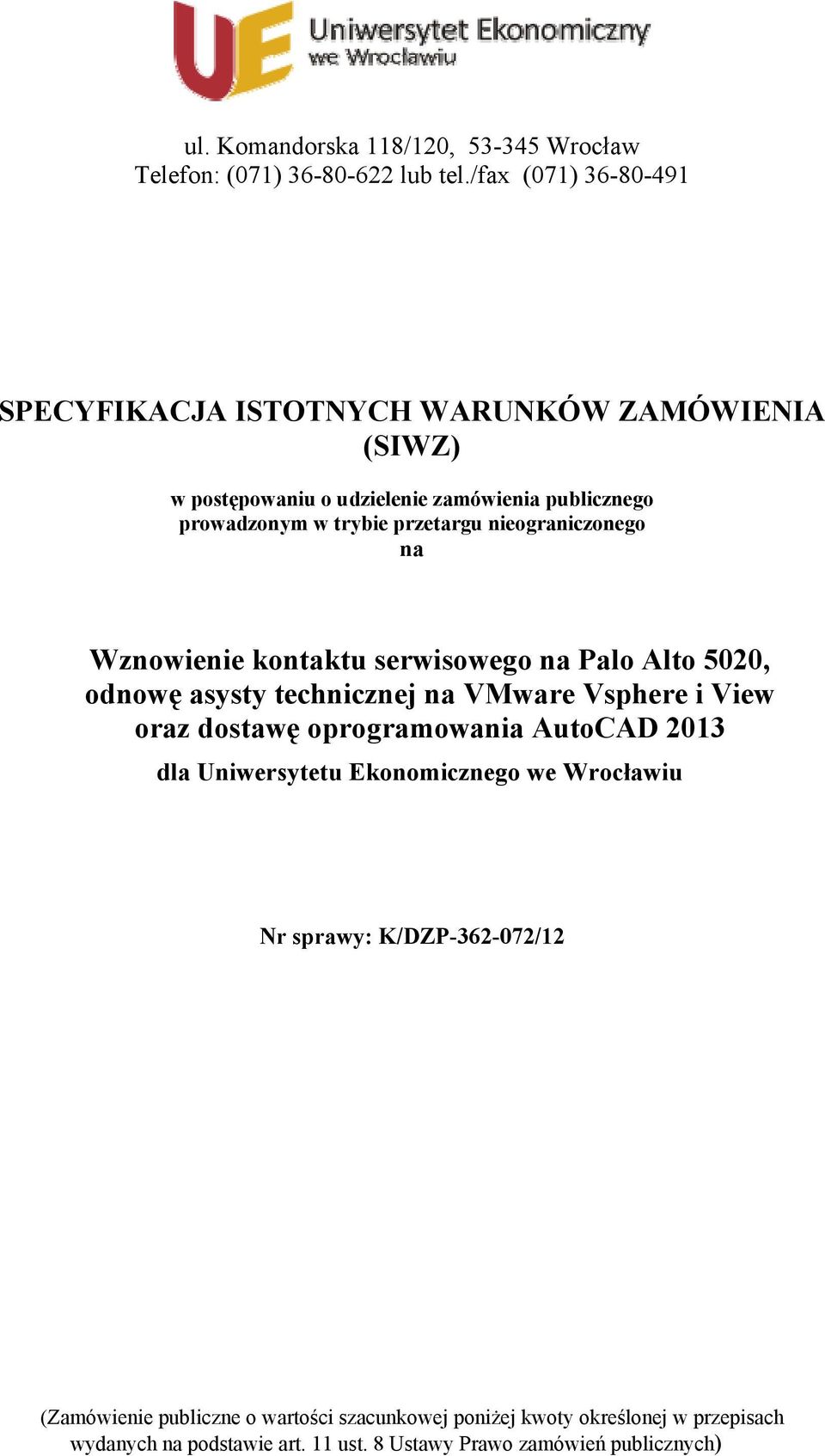 UE Uniwersytet Ekonomiczny we Wrocławiu

ul. Komandorska 118/120, 53-345 Wrocław
Telefon: (071) 36-80-622 lub tel./fax (071) 36-80-491

SPECYFIKACJA ISTOTNYCH WARUNKÓW ZAMÓWIENIA (SIWZ)

w postępowaniu o udzielenie zamówienia publicznego prowadzonym w trybie przetargu nieograniczonego na

Wznowienie kontaktu serwisowego na Palo Alto 5020, odnowę asysty technicznej na VMware Vsphere i View oraz dostawę oprogramowania AutoCAD 2013

dla Uniwersytetu Ekonomicznego we Wrocławiu

Nr sprawy: K/DZP-362-072/12

(Zamówienie publiczne o wartości szacunkowej poniżej kwoty określonej w przepisach wydanych na podstawie art. 11 ust. 8 Ustawy Prawo zamówień publicznych)